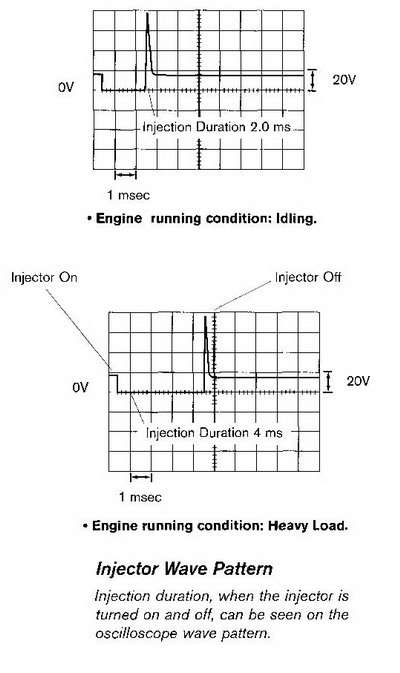 0V

20V

Injection Duration 2.0 ms

1 msec

• Engine running condition: Idling.

Injector On

Injector Off

0V

20V

Injection Duration 4 ms

1 msec

• Engine running condition: Heavy Load.

Injector Wave Pattern

Injection duration, when the injector is turned on and off, can be seen on the oscilloscope wave pattern.